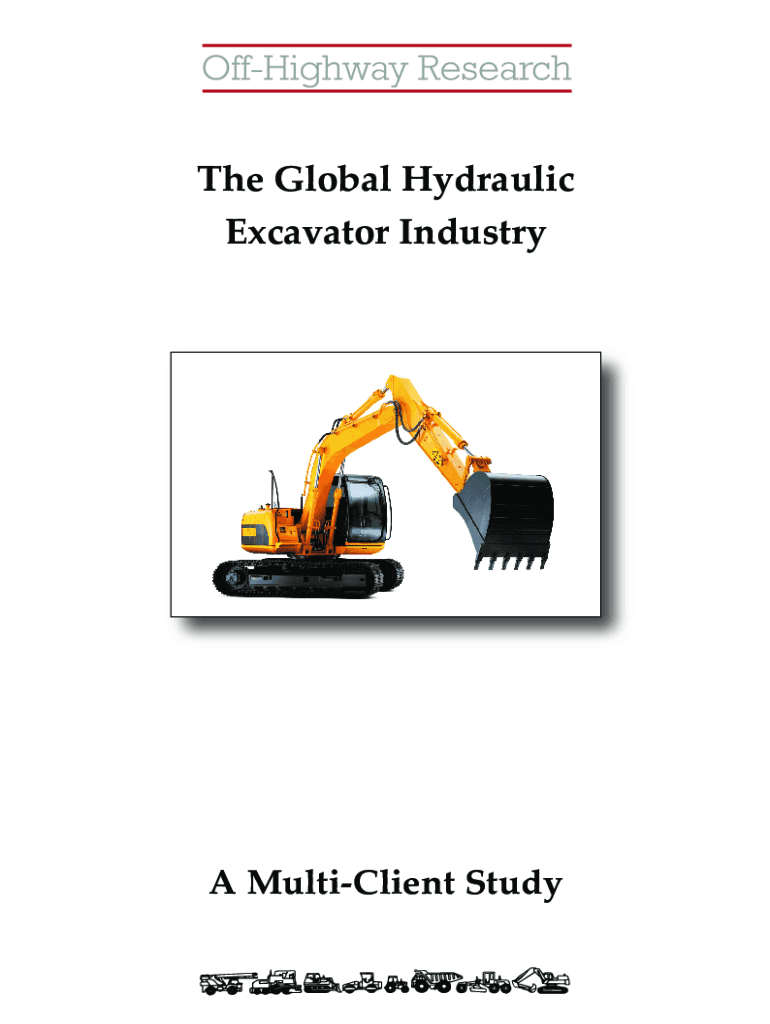 Off-Highway Research

The Global Hydraulic Excavator Industry

A Multi-Client Study